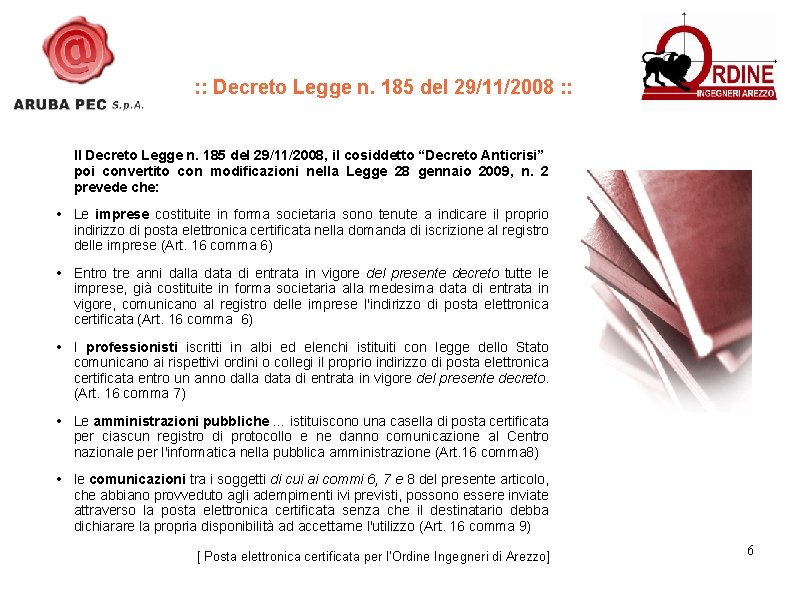 @
ARUBA PEC S.p.A.

:: Decreto Legge n. 185 del 29/11/2008 ::

ORDINE
INGEGNERI AREZZO

Il Decreto Legge n. 185 del 29/11/2008, il cosiddetto “Decreto Anticrisi” poi convertito con modificazioni nella Legge 28 gennaio 2009, n. 2 prevede che:

• Le imprese costituite in forma societaria sono tenute a indicare il proprio indirizzo di posta elettronica certificata nella domanda di iscrizione al registro delle imprese (Art. 16 comma 6)

• Entro tre anni dalla data di entrata in vigore del presente decreto tutte le imprese, già costituite in forma societaria alla medesima data di entrata in vigore, comunicano al registro delle imprese l'indirizzo di posta elettronica certificata (Art. 16 comma 6)

• I professionisti iscritti in albi ed elenchi istituiti con legge dello Stato comunicano ai rispettivi ordini o collegi il proprio indirizzo di posta elettronica certificata entro un anno dalla data di entrata in vigore del presente decreto. (Art. 16 comma 7)

• Le amministrazioni pubbliche ... istituiscono una casella di posta certificata per ciascun registro di protocollo e ne danno comunicazione al Centro nazionale per l'informatica nella pubblica amministrazione (Art.16 comma8)

• le comunicazioni tra i soggetti di cui ai commi 6, 7 e 8 del presente articolo, che abbiano provveduto agli adempimenti ivi previsti, possono essere inviate attraverso la posta elettronica certificata senza che il destinatario debba dichiarare la propria disponibilità ad accettarne l'utilizzo (Art. 16 comma 9)

[ Posta elettronica certificata per l'Ordine Ingegneri di Arezzo]

6